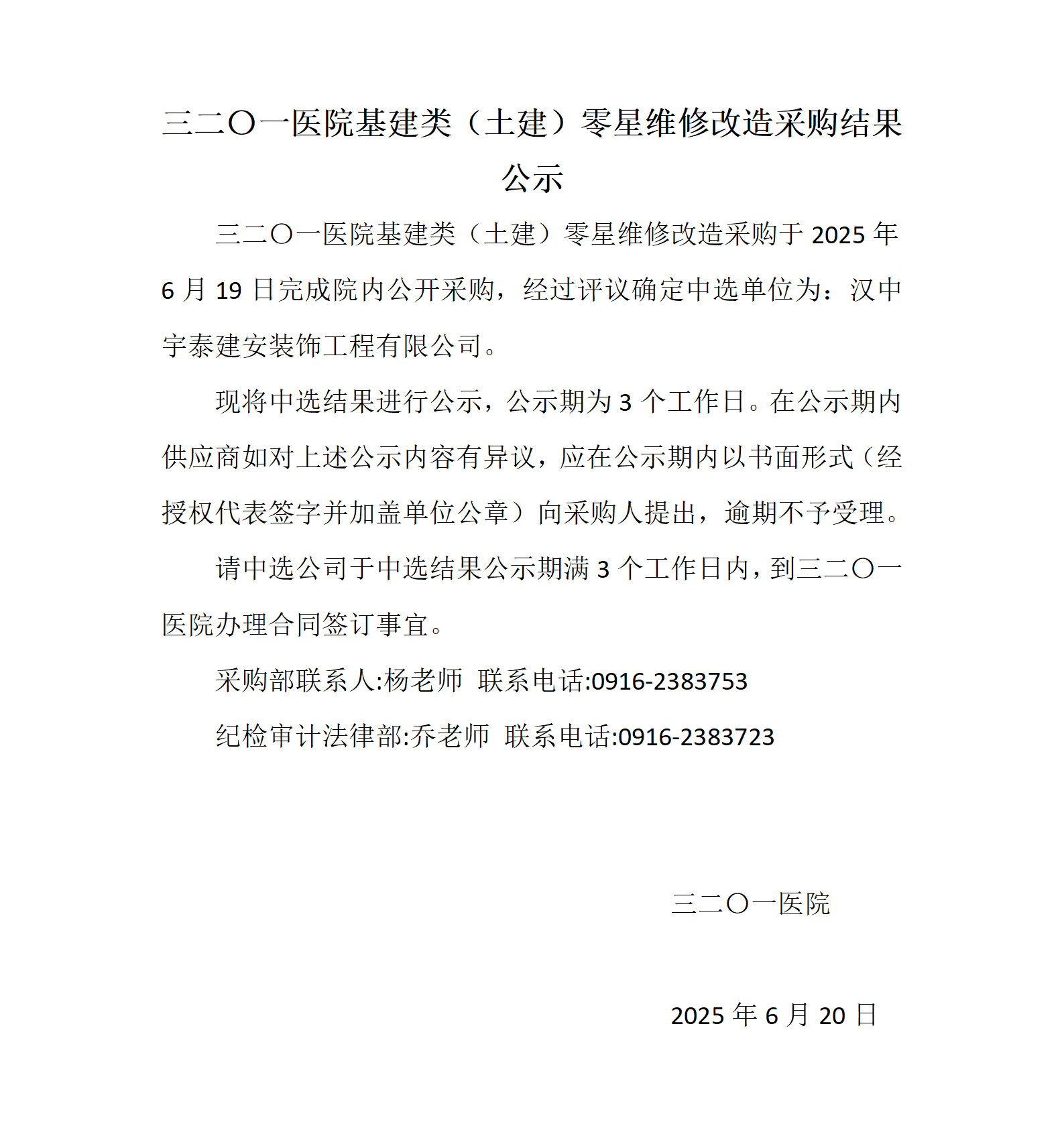 三二〇一医院基建类（土建）零星维修改造采购结果公示

三二〇一医院基建类（土建）零星维修改造采购于 2025 年 6 月 19 日完成院内公开采购，经过评议确定中选单位为：汉中宇泰建安装饰工程有限公司。

现将中选结果进行公示，公示期为 3 个工作日。在公示期内供应商如对上述公示内容有异议，应在公示期内以书面形式（经授权代表签字并加盖单位公章）向采购人提出，逾期不予受理。

请中选公司于中选结果公示期满 3 个工作日内，到三二〇一医院办理合同签订事宜。

采购部联系人:杨老师  联系电话:0916-2383753

纪检审计法律部:乔老师  联系电话:0916-2383723

三二〇一医院

2025 年 6 月 20 日